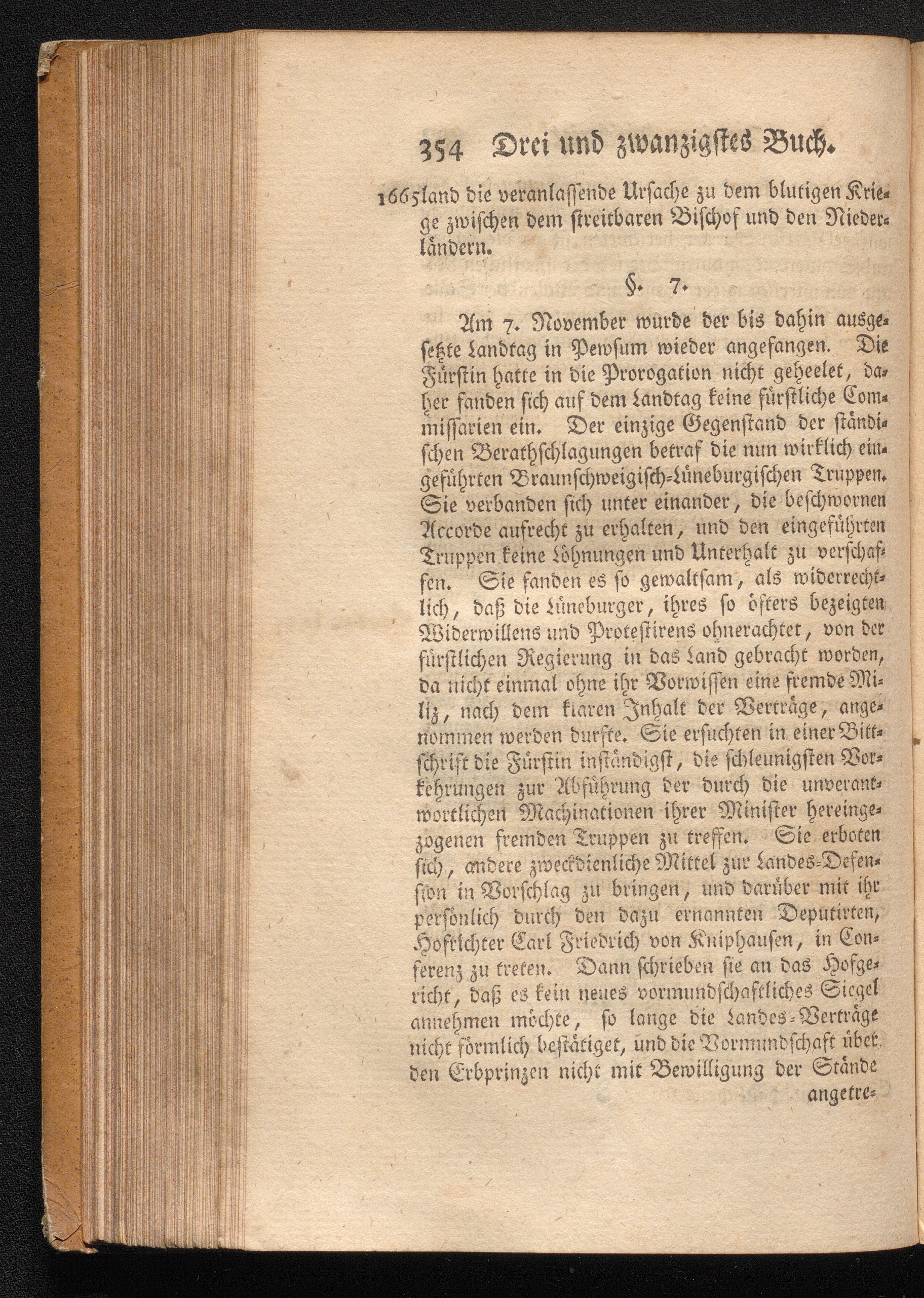 354 Drei und zwanzigstes Buch.

1665 land die veranlassende Ursache zu dem blutigen Kriege zwischen dem streitbaren Bischof und den Niederländern.

§. 7.

Am 7. November wurde der bis dahin ausgesetzte Landtag in Pewsum wieder angefangen. Die Fürstin hatte in die Prorogation nicht geheelet, daher fanden sich auf dem Landtag keine fürstliche Commissarien ein. Der einzige Gegenstand der ständischen Berathschlagungen betraf die nun wirklich eingeführten Braunschweigisch-Lüneburgischen Truppen. Sie verbanden sich unter einander, die beschwornen Accorde aufrecht zu erhalten, und den eingeführten Truppen keine Löhnungen und Unterhalt zu verschaffen. Sie fanden es so gewaltsam, als widerrechtlich, daß die Lüneburger, ihres so öfters bezeigten Widerwillens und Protestirens ohnerachtet, von der fürstlichen Regierung in das Land gebracht worden, da nicht einmal ohne ihr Vorwissen eine fremde Miliz, nach dem klaren Inhalt der Verträge, angenommen werden durfte. Sie ersuchten in einer Bittschrift die Fürstin inständigst, die schleunigsten Vorkehrungen zur Abführung der durch die unverantwortlichen Machinationen ihrer Minister hereingezogenen fremden Truppen zu treffen. Sie erboten sich, andere zweckdienliche Mittel zur Landes-Defension in Vorschlag zu bringen, und darüber mit ihr persönlich durch den dazu ernannten Deputirten, Hofrichter Carl Friedrich von Kniphausen, in Conferenz zu treten. Dann schrieben sie an das Hofgericht, daß es kein neues vormundschaftliches Siegel annehmen möchte, so lange die Landes-Verträge nicht förmlich bestätiget, und die Vormundschaft über den Erbprinzen nicht mit Bewilligung der Stände

angetre-